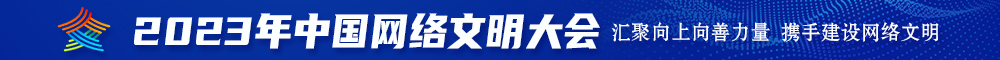 2023年中国网络文明大会 汇聚向上向善力量 携手建设网络文明